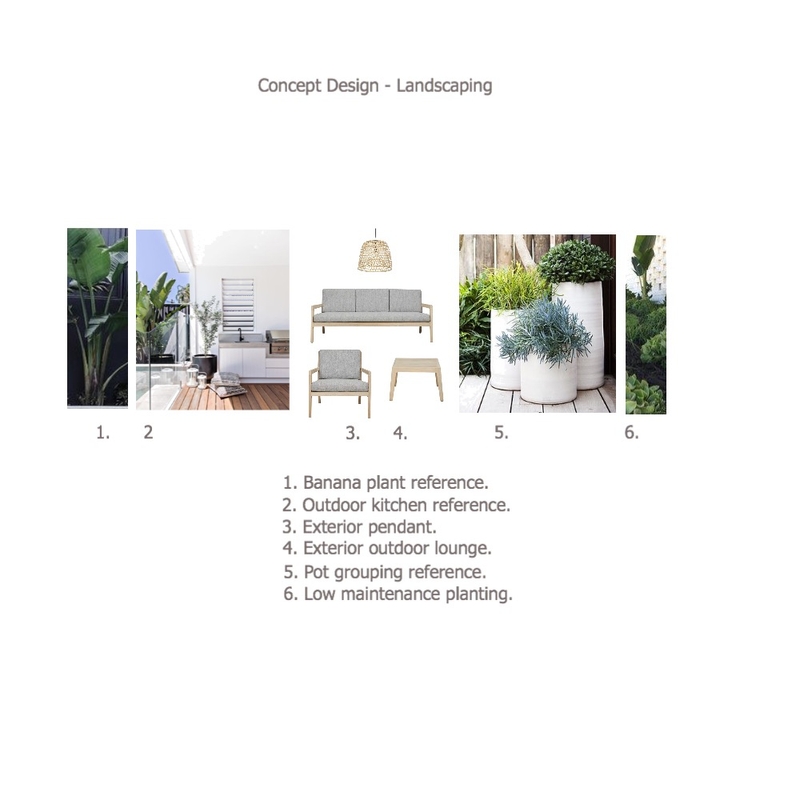 Concept Design - Landscaping

1. 2 3. 4. 5. 6.

1. Banana plant reference.
2. Outdoor kitchen reference.
3. Exterior pendant.
4. Exterior outdoor lounge.
5. Pot grouping reference.
6. Low maintenance planting.